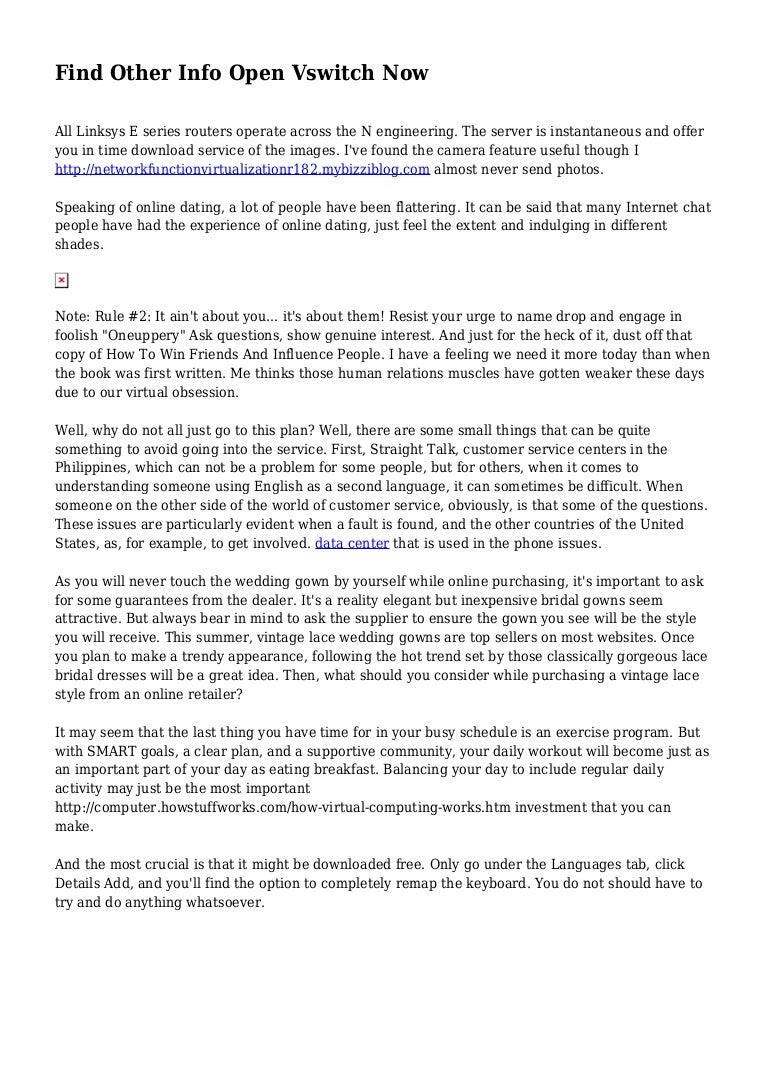 Find Other Info Open Vswitch Now

All Linksys E series routers operate across the N engineering. The server is instantaneous and offer you in time download service of the images. I've found the camera feature useful though I http://networkfunctionvirtualizationr182.mybizziblog.com almost never send photos.

Speaking of online dating, a lot of people have been flattering. It can be said that many Internet chat people have had the experience of online dating, just feel the extent and indulging in different shades.

Note: Rule #2: It ain't about you... it's about them! Resist your urge to name drop and engage in foolish "Oneuppery" Ask questions, show genuine interest. And just for the heck of it, dust off that copy of How To Win Friends And Influence People. I have a feeling we need it more today than when the book was first written. Me thinks those human relations muscles have gotten weaker these days due to our virtual obsession.

Well, why do not all just go to this plan? Well, there are some small things that can be quite something to avoid going into the service. First, Straight Talk, customer service centers in the Philippines, which can not be a problem for some people, but for others, when it comes to understanding someone using English as a second language, it can sometimes be difficult. When someone on the other side of the world of customer service, obviously, is that some of the questions. These issues are particularly evident when a fault is found, and the other countries of the United States, as, for example, to get involved. data center that is used in the phone issues.

As you will never touch the wedding gown by yourself while online purchasing, it's important to ask for some guarantees from the dealer. It's a reality elegant but inexpensive bridal gowns seem attractive. But always bear in mind to ask the supplier to ensure the gown you see will be the style you will receive. This summer, vintage lace wedding gowns are top sellers on most websites. Once you plan to make a trendy appearance, following the hot trend set by those classically gorgeous lace bridal dresses will be a great idea. Then, what should you consider while purchasing a vintage lace style from an online retailer?

It may seem that the last thing you have time for in your busy schedule is an exercise program. But with SMART goals, a clear plan, and a supportive community, your daily workout will become just as an important part of your day as eating breakfast. Balancing your day to include regular daily activity may just be the most important http://computer.howstuffworks.com/how-virtual-computing-works.htm investment that you can make.

And the most crucial is that it might be downloaded free. Only go under the Languages tab, click Details Add, and you'll find the option to completely remap the keyboard. You do not should have to try and do anything whatsoever.